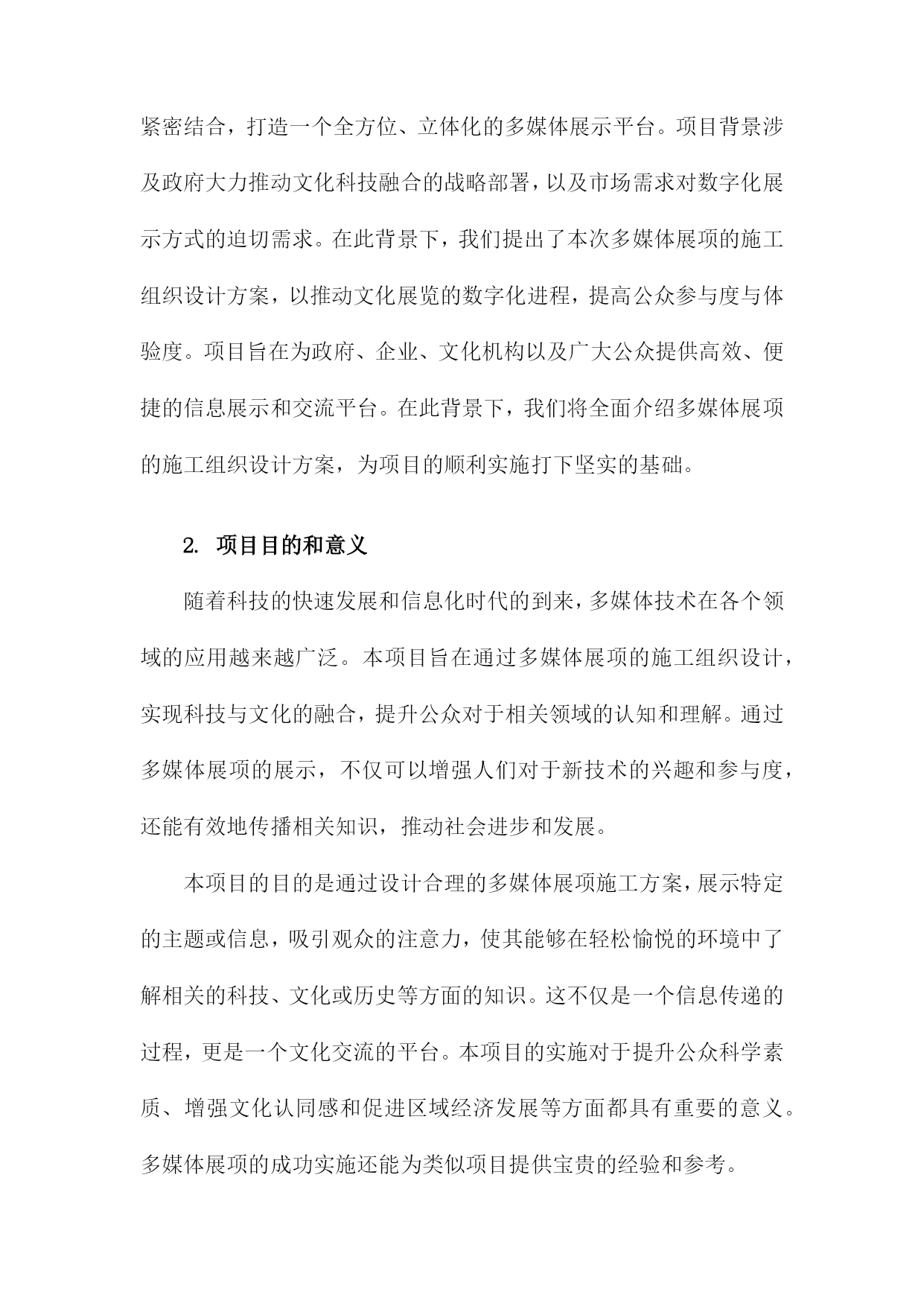 紧密结合，打造一个全方位、立体化的多媒体展示平台。项目背景涉及政府大力推动文化科技融合的战略部署，以及市场需求对数字化展示方式的迫切需求。在此背景下，我们提出了本次多媒体展项的施工组织设计方案，以推动文化展览的数字化进程，提高公众参与度与体验度。项目旨在为政府、企业、文化机构以及广大公众提供高效、便捷的信息展示和交流平台。在此背景下，我们将全面介绍多媒体展项的施工组织设计方案，为项目的顺利实施打下坚实的基础。

2. 项目目的和意义

随着科技的快速发展和信息化时代的到来，多媒体技术在各个领域的应用越来越广泛。本项目旨在通过多媒体展项的施工组织设计，实现科技与文化的融合，提升公众对于相关领域的认知和理解。通过多媒体展项的展示，不仅可以增强人们对于新技术的兴趣和参与度，还能有效地传播相关知识，推动社会进步和发展。

本项目的目的是通过设计合理的多媒体展项施工方案，展示特定的主题或信息，吸引观众的注意力，使其能够在轻松愉悦的环境中了解相关的科技、文化或历史等方面的知识。这不仅是一个信息传递的过程，更是一个文化交流的平台。本项目的实施对于提升公众科学素质、增强文化认同感和促进区域经济发展等方面都具有重要的意义。多媒体展项的成功实施还能为类似项目提供宝贵的经验和参考。